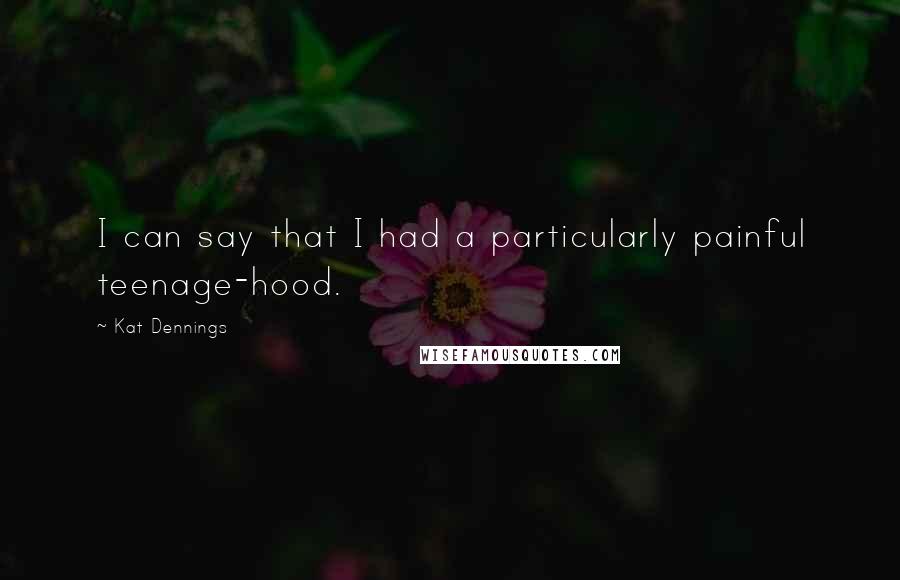 I can say that I had a particularly painful teenage-hood.

~ Kat Dennings

WISEFAMOUSQUOTES.COM